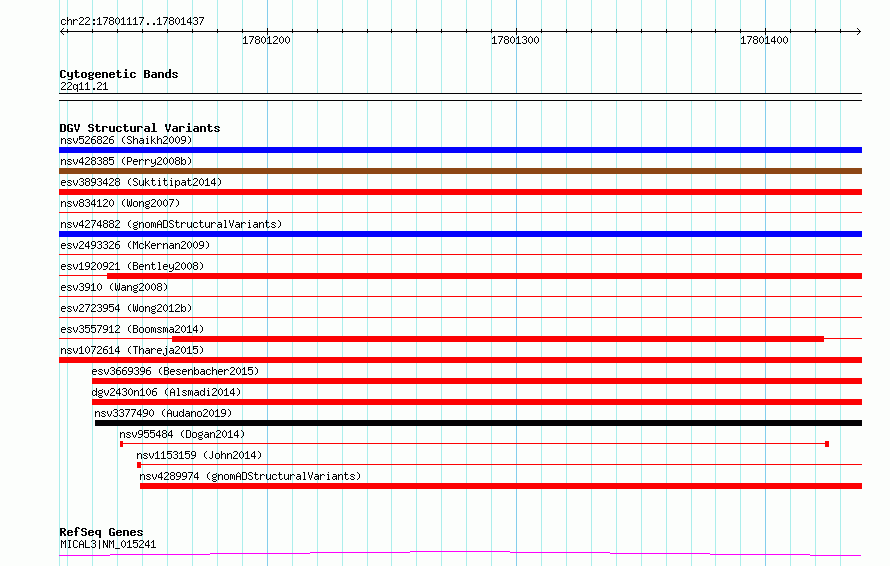 chr22:17801117..17801437

17801200

17801300

17801400

Cytogenetic Bands
22q11.21

DGV Structural Variants
nsv526826 (Shaikh2009)
nsv428385 (Perry2008b)
esv3893428 (Suktitipat2014)
nsv834120 (Wong2007)
nsv4274882 (gnomADStructuralVariants)
esv2493326 (McKernan2009)
esv1920921 (Bentley2008)
esv3910 (Wang2008)
esv2723954 (Wong2012b)
esv3557912 (Boomsma2014)
nsv1072614 (Thareja2015)
esv3669396 (Besenbacher2015)
dgv2430n106 (Alsmadi2014)
nsv3377490 (Audano2019)
nsv955484 (Dogan2014)
nsv1153159 (John2014)
nsv4289974 (gnomADStructuralVariants)

RefSeq Genes
MICAL3|NM_015241